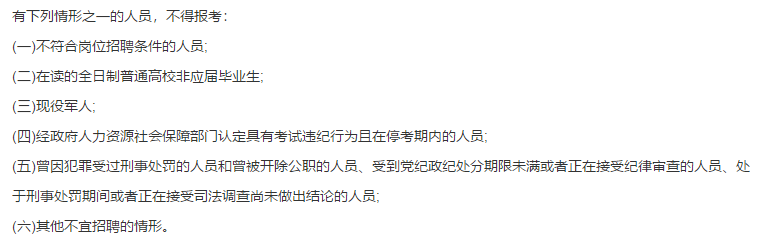 有下列情形之一的人员，不得报考：

(一)不符合岗位招聘条件的人员;

(二)在读的全日制普通高校非应届毕业生;

(三)现役军人;

(四)经政府人力资源社会保障部门认定具有考试违纪行为且在停考期内的人员;

(五)曾因犯罪受过刑事处罚的人员和曾被开除公职的人员、受到党纪政纪处分期限未满或者正在接受纪律审查的人员、处于刑事处罚期间或者正在接受司法调查尚未做出结论的人员;

(六)其他不宜招聘的情形。